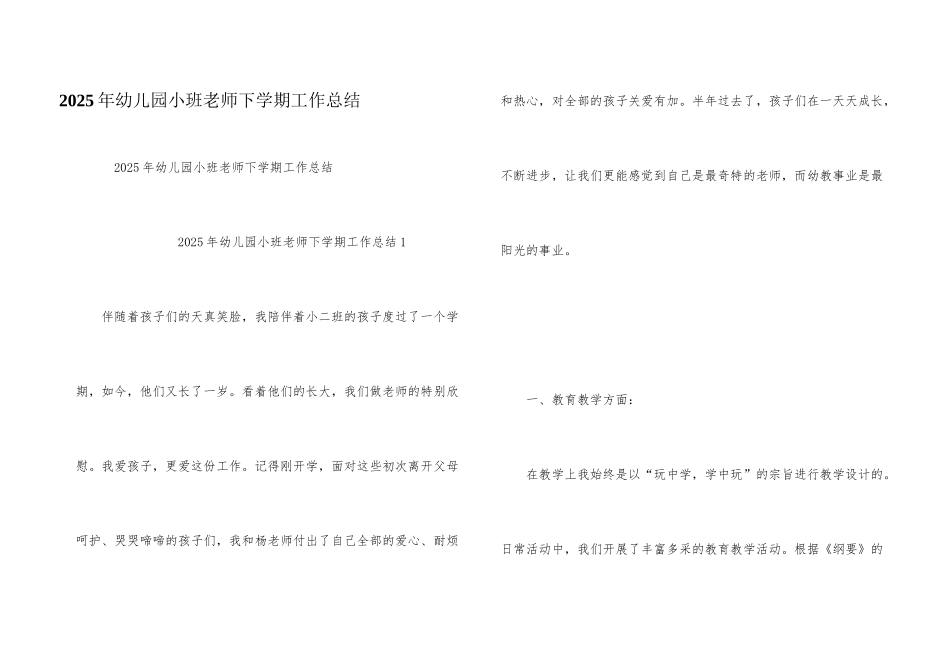 2025年幼儿园小班老师下学期工作总结

2025年幼儿园小班老师下学期工作总结

2025年幼儿园小班老师下学期工作总结1

伴随着孩子们的天真笑脸，我陪伴着小二班的孩子度过了一个学期，如今，他们又长了一岁。看着他们的长大，我们做老师的特别欣慰。我爱孩子，更爱这份工作。记得刚开学，面对这些初次离开父母呵护、哭哭啼啼的孩子们，我和杨老师付出了自己全部的爱心、耐烦和热心，对全部的孩子关爱有加。半年过去了，孩子们在一天天成长，不断进步，让我们更能感觉到自己是最奇特的老师，而幼教事业是最阳光的事业。

一、教育教学方面：

在教学上我始终是以“玩中学，学中玩”的宗旨进行教学设计的。日常活动中，我们开展了丰富多采的教育教学活动。根据《纲要》的